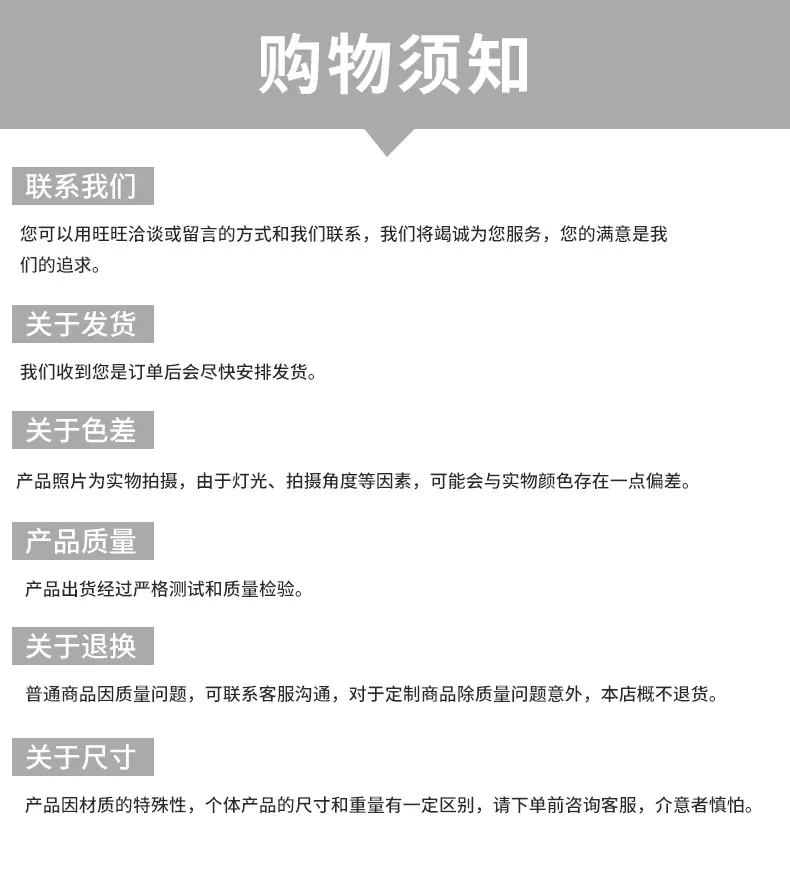 购物须知

联系我们

您可以用旺旺洽谈或留言的方式和我们联系，我们将竭诚为您服务，您的满意是我们的追求。

关于发货

我们收到您是订单后会尽快安排发货。

关于色差

产品照片为实物拍摄，由于灯光、拍摄角度等因素，可能会与实物颜色存在一点偏差。

产品质量

产品出货经过严格测试和质量检验。

关于退换

普通商品因质量问题，可联系客服沟通，对于定制商品除质量问题意外，本店概不退货。

关于尺寸

产品因材质的特殊性，个体产品的尺寸和重量有一定区别，请下单前咨询客服，介意者慎怕。